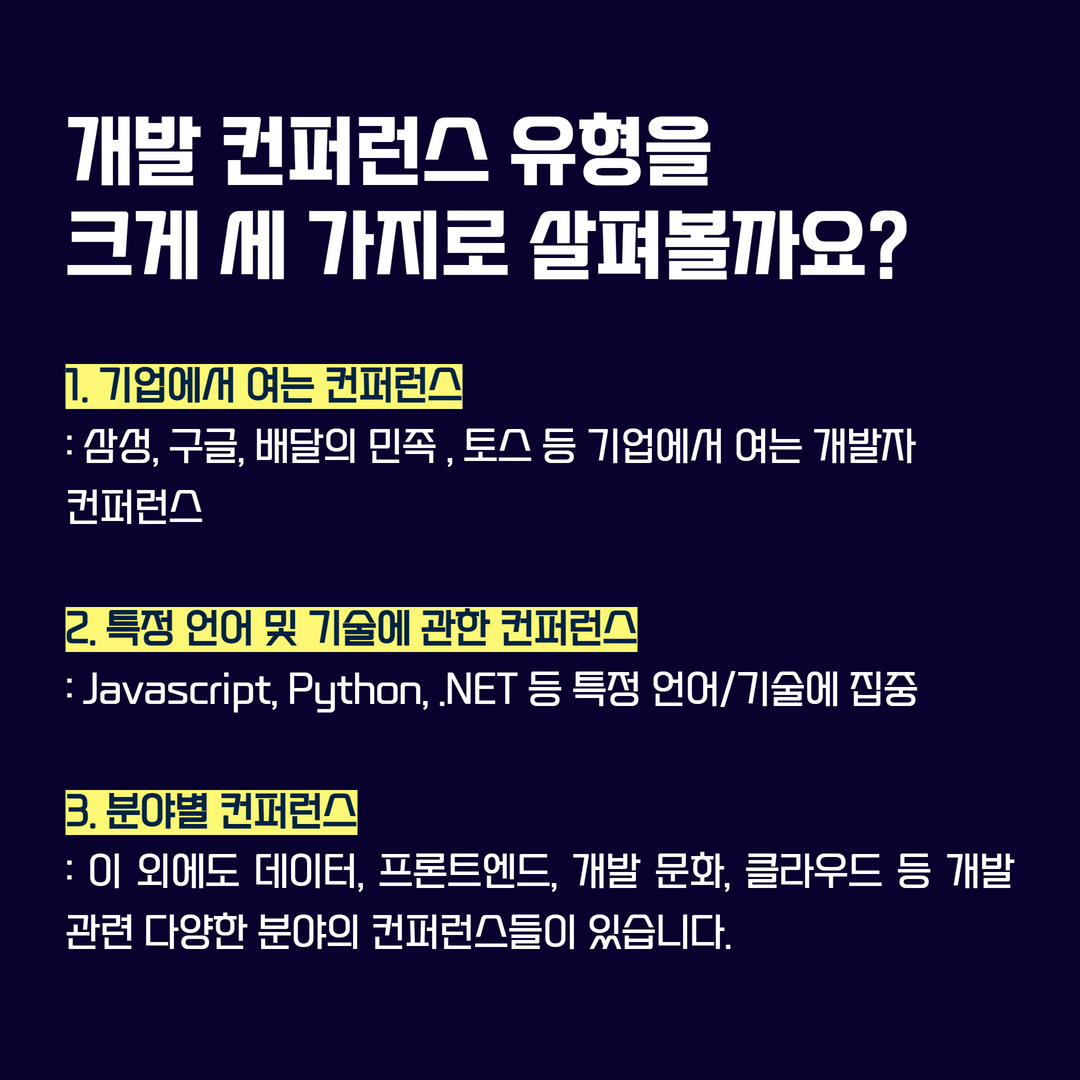 개발 컨퍼런스 유형을
크게 세 가지로 살펴볼까요?

1. 기업에서 여는 컨퍼런스
: 삼성, 구글, 배달의 민족 , 토스 등 기업에서 여는 개발자 컨퍼런스

2. 특정 언어 및 기술에 관한 컨퍼런스
: Javascript, Python, .NET 등 특정 언어/기술에 집중

3. 분야별 컨퍼런스
: 이 외에도 데이터, 프론트엔드, 개발 문화, 클라우드 등 개발 관련 다양한 분야의 컨퍼런스들이 있습니다.